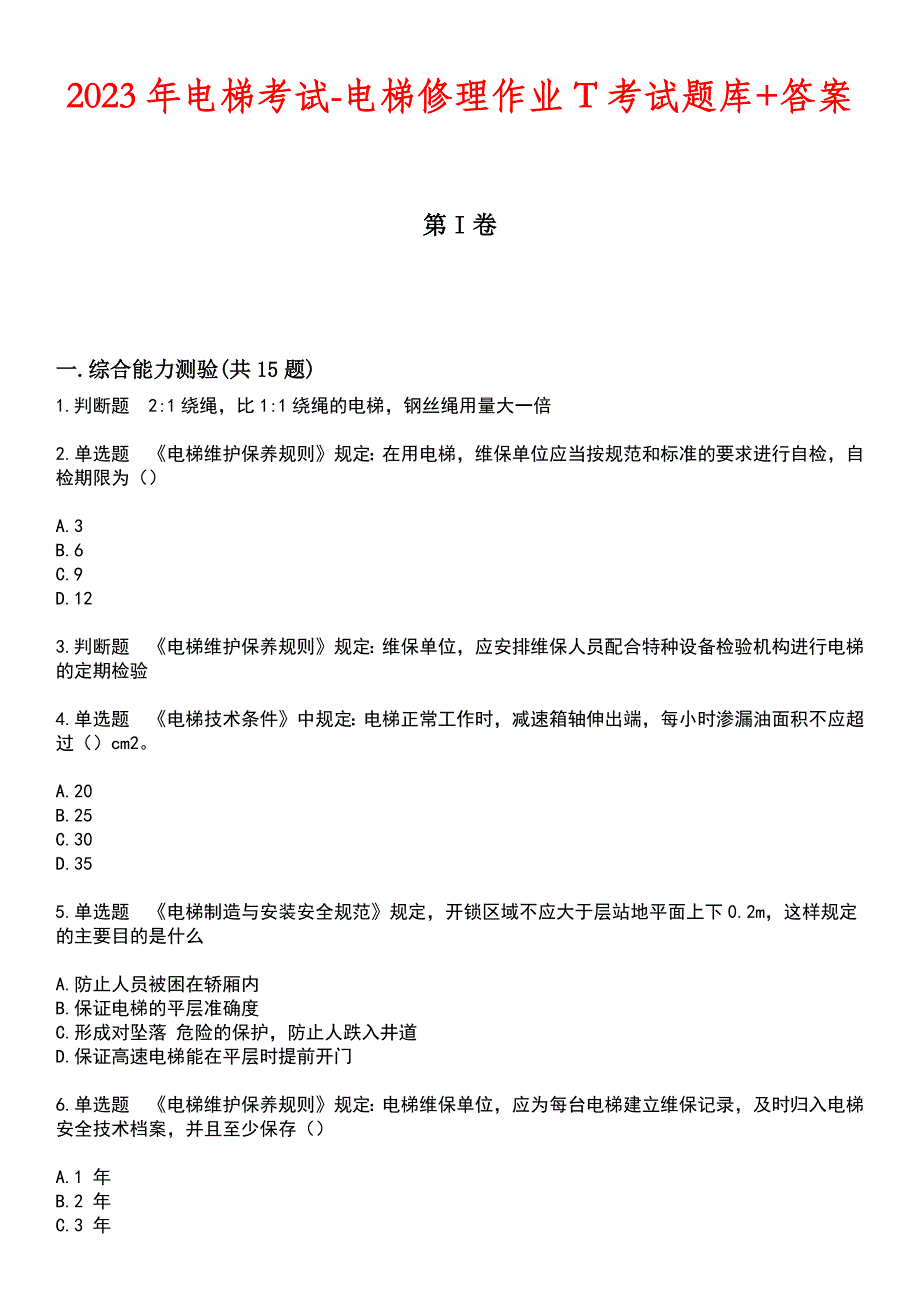 2023 年电梯考试-电梯修理作业 T 考试题库+答案

第 I 卷

一.综合能力测验(共 15 题)

1.判断题　2:1 绕绳，比 1:1 绕绳的电梯，钢丝绳用量大一倍

2.单选题　《电梯维护保养规则》规定：在用电梯，维保单位应当按规范和标准的要求进行自检，自检期限为（）

A.3
B.6
C.9
D.12

3.判断题　《电梯维护保养规则》规定：维保单位，应安排维保人员配合特种设备检验机构进行电梯的定期检验

4.单选题　《电梯技术条件》中规定：电梯正常工作时，减速箱轴伸出端，每小时渗漏油面积不应超过（）cm2。

A.20
B.25
C.30
D.35

5.单选题　《电梯制造与安装安全规范》规定，开锁区域不应大于层站地平面上下 0.2m，这样规定的主要目的是什么

A.防止人员被困在轿厢内
B.保证电梯的平层准确度
C.形成对坠落 危险的保护，防止人跌入井道
D.保证高速电梯能在平层时提前开门

6.单选题　《电梯维护保养规则》规定：电梯维保单位，应为每台电梯建立维保记录，及时归入电梯安全技术档案，并且至少保存（）

A.1 年
B.2 年
C.3 年